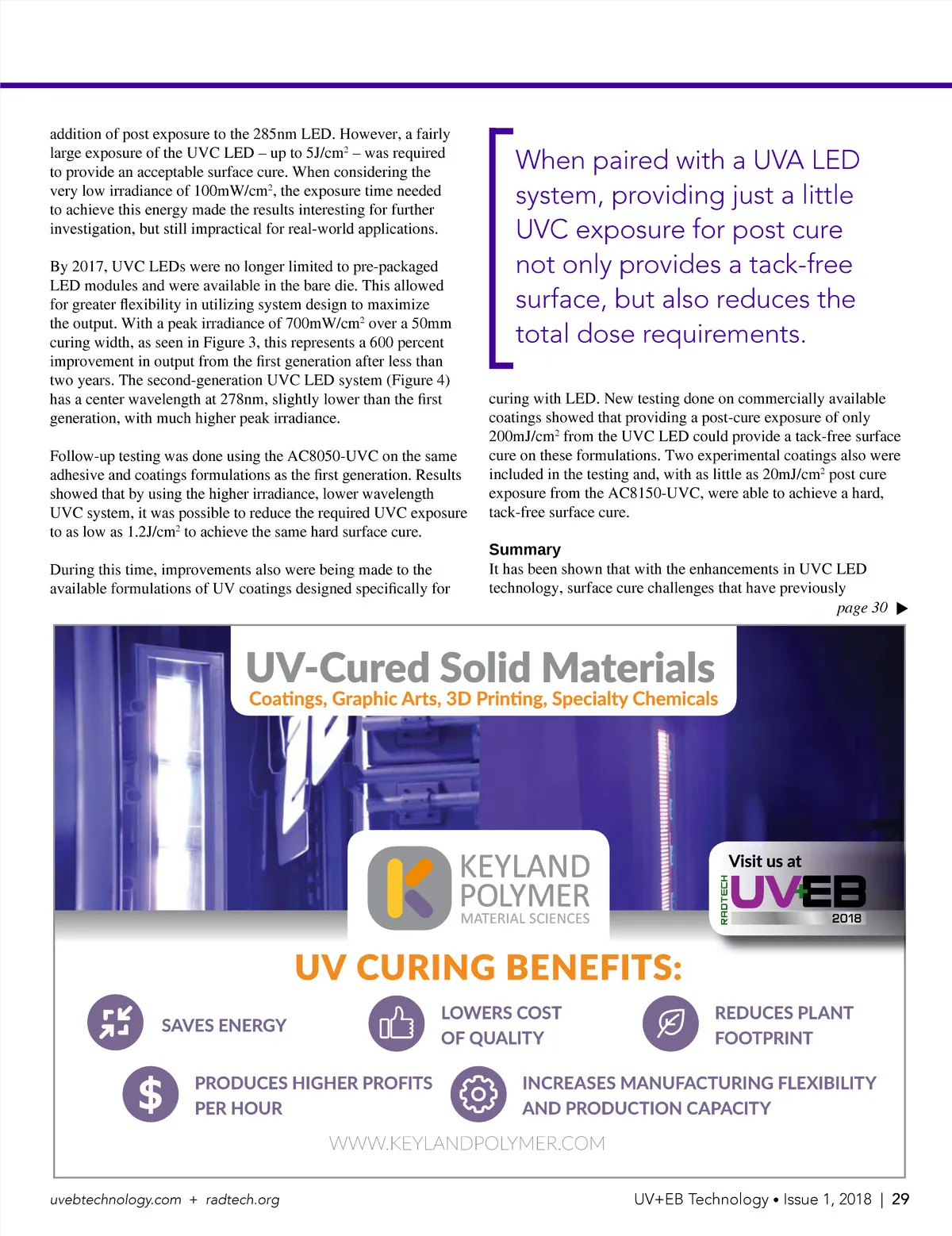 addition of post exposure to the 285nm LED. However, a fairly large exposure of the UVC LED – up to 5J/cm$^2$ – was required to provide an acceptable surface cure. When considering the very low irradiance of 100mW/cm$^2$, the exposure time needed to achieve this energy made the results interesting for further investigation, but still impractical for real-world applications.

By 2017, UVC LEDs were no longer limited to pre-packaged LED modules and were available in the bare die. This allowed for greater flexibility in utilizing system design to maximize the output. With a peak irradiance of 700mW/cm$^2$ over a 50mm curing width, as seen in Figure 3, this represents a 600 percent improvement in output from the first generation after less than two years. The second-generation UVC LED system (Figure 4) has a center wavelength at 278nm, slightly lower than the first generation, with much higher peak irradiance.

Follow-up testing was done using the AC8050-UVC on the same adhesive and coatings formulations as the first generation. Results showed that by using the higher irradiance, lower wavelength UVC system, it was possible to reduce the required UVC exposure to as low as 1.2J/cm$^2$ to achieve the same hard surface cure.

During this time, improvements also were being made to the available formulations of UV coatings designed specifically for

When paired with a UVA LED system, providing just a little UVC exposure for post cure not only provides a tack-free surface, but also reduces the total dose requirements.

curing with LED. New testing done on commercially available coatings showed that providing a post-cure exposure of only 200mJ/cm$^2$ from the UVC LED could provide a tack-free surface cure on these formulations. Two experimental coatings also were included in the testing and, with as little as 20mJ/cm$^2$ post cure exposure from the AC8150-UVC, were able to achieve a hard, tack-free surface cure.

Summary
It has been shown that with the enhancements in UVC LED technology, surface cure challenges that have previously

page 30 ▶

UV-Cured Solid Materials
Coatings, Graphic Arts, 3D Printing, Specialty Chemicals

KEYLAND POLYMER
MATERIAL SCIENCES

Visit us at
RADTECH UV+EB 2018

UV CURING BENEFITS:

SAVES ENERGY

LOWERS COST OF QUALITY

REDUCES PLANT FOOTPRINT

PRODUCES HIGHER PROFITS PER HOUR

INCREASES MANUFACTURING FLEXIBILITY AND PRODUCTION CAPACITY

WWW.KEYLANDPOLYMER.COM

uvebtechnology.com + radtech.org

UV+EB Technology • Issue 1, 2018 | 29